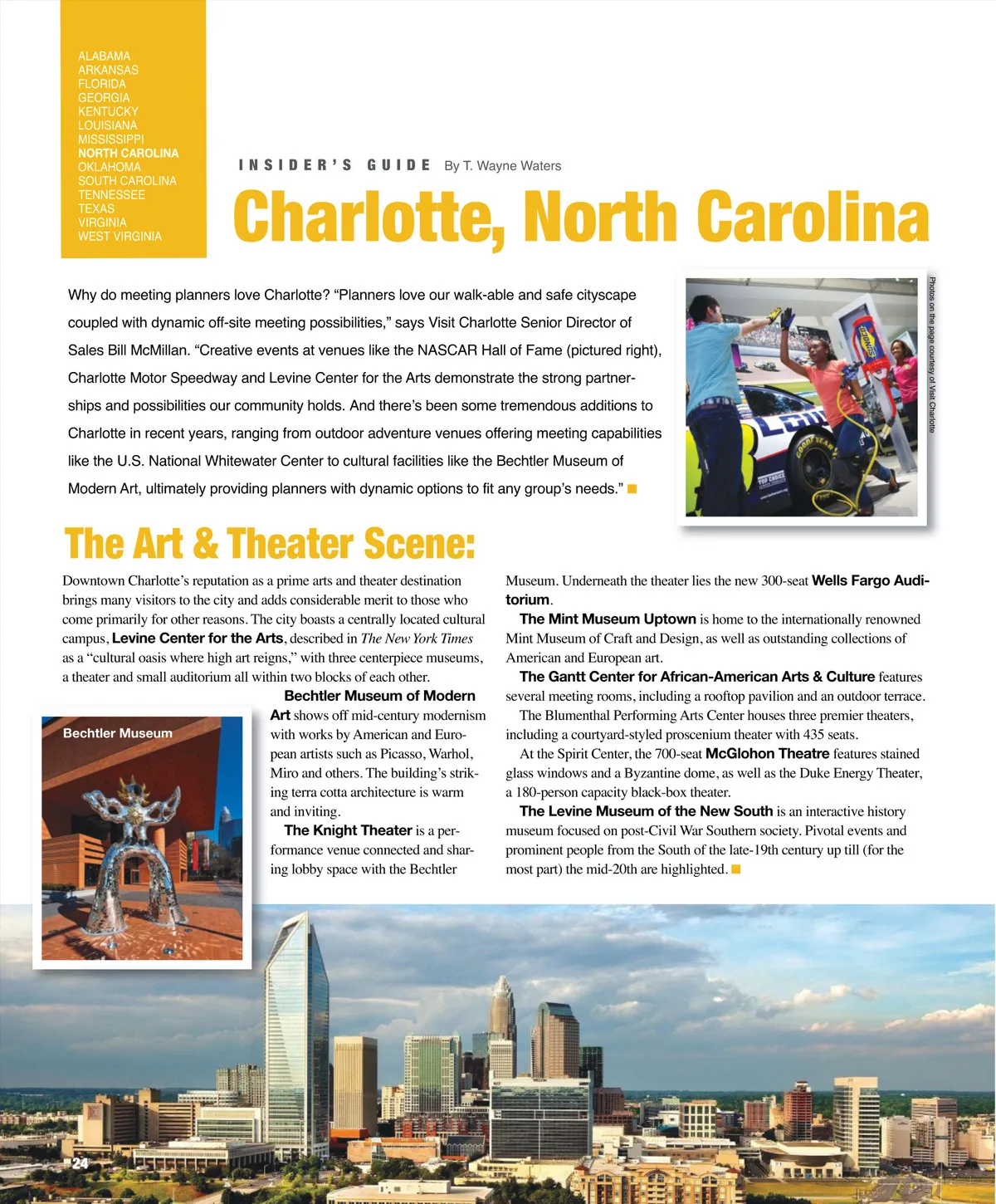 ALABAMA
ARKANSAS
FLORIDA
GEORGIA
KENTUCKY
LOUISIANA
MISSISSIPPI
NORTH CAROLINA
OKLAHOMA
SOUTH CAROLINA
TENNESSEE
TEXAS
VIRGINIA
WEST VIRGINIA

INSIDER'S GUIDE By T. Wayne Waters

Charlotte, North Carolina

Why do meeting planners love Charlotte? "Planners love our walk-able and safe cityscape coupled with dynamic off-site meeting possibilities," says Visit Charlotte Senior Director of Sales Bill McMillan. "Creative events at venues like the NASCAR Hall of Fame (pictured right), Charlotte Motor Speedway and Levine Center for the Arts demonstrate the strong partnerships and possibilities our community holds. And there's been some tremendous additions to Charlotte in recent years, ranging from outdoor adventure venues offering meeting capabilities like the U.S. National Whitewater Center to cultural facilities like the Bechtler Museum of Modern Art, ultimately providing planners with dynamic options to fit any group's needs."

Photos on the page courtesy of Visit Charlotte

The Art & Theater Scene:

Downtown Charlotte's reputation as a prime arts and theater destination brings many visitors to the city and adds considerable merit to those who come primarily for other reasons. The city boasts a centrally located cultural campus, Levine Center for the Arts, described in The New York Times as a "cultural oasis where high art reigns," with three centerpiece museums, a theater and small auditorium all within two blocks of each other.

Bechtler Museum

Bechtler Museum of Modern Art shows off mid-century modernism with works by American and European artists such as Picasso, Warhol, Miro and others. The building's striking terra cotta architecture is warm and inviting.

The Knight Theater is a performance venue connected and sharing lobby space with the Bechtler Museum. Underneath the theater lies the new 300-seat Wells Fargo Auditorium.

The Mint Museum Uptown is home to the internationally renowned Mint Museum of Craft and Design, as well as outstanding collections of American and European art.

The Gantt Center for African-American Arts & Culture features several meeting rooms, including a rooftop pavilion and an outdoor terrace.

The Blumenthal Performing Arts Center houses three premier theaters, including a courtyard-styled proscenium theater with 435 seats.

At the Spirit Center, the 700-seat McGlohon Theatre features stained glass windows and a Byzantine dome, as well as the Duke Energy Theater, a 180-person capacity black-box theater.

The Levine Museum of the New South is an interactive history museum focused on post-Civil War Southern society. Pivotal events and prominent people from the South of the late-19th century up till (for the most part) the mid-20th are highlighted.

24